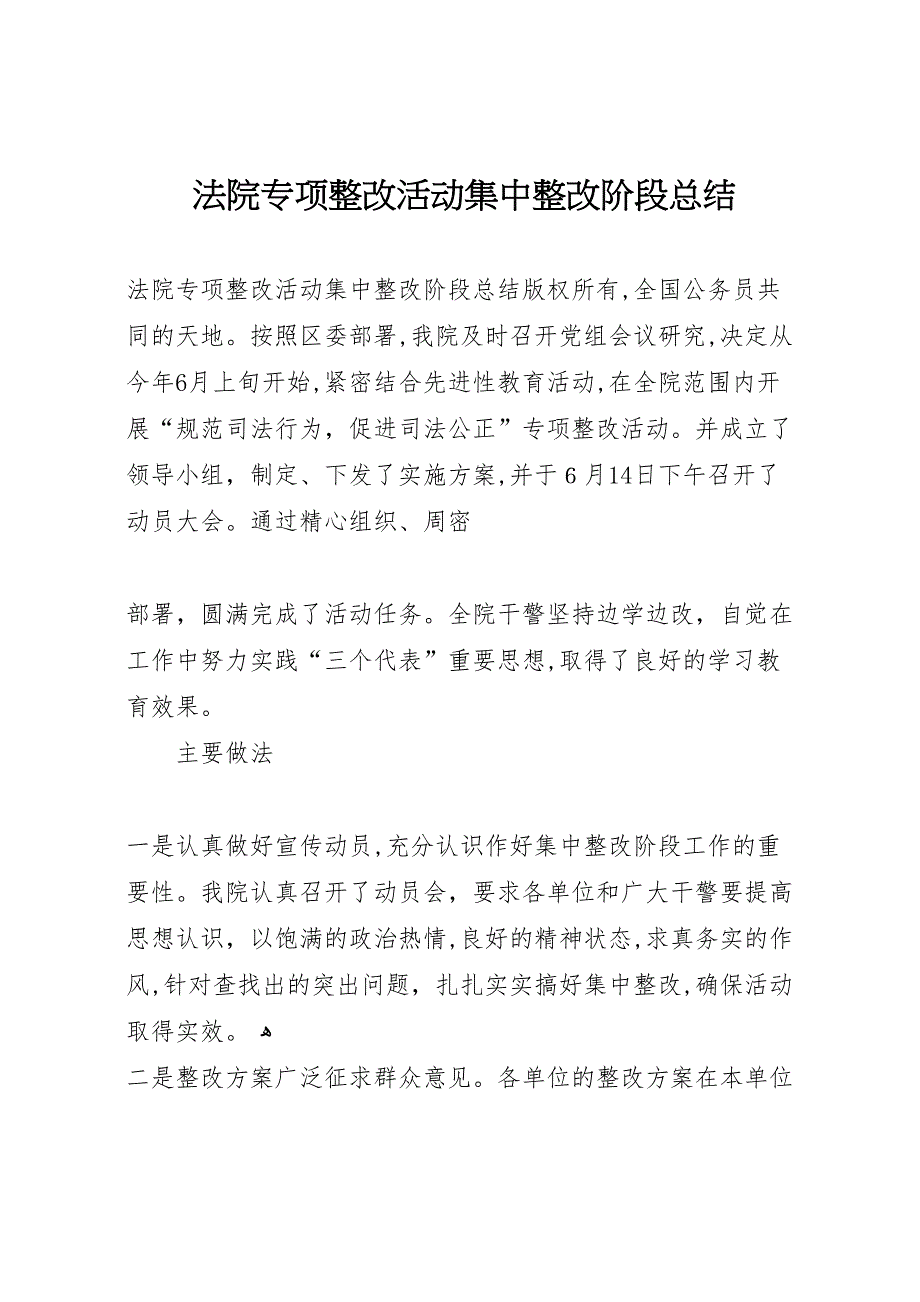 法院专项整改活动集中整改阶段总结

法院专项整改活动集中整改阶段总结版权所有,全国公务员共同的天地。按照区委部署,我院及时召开党组会议研究,决定从今年6月上旬开始,紧密结合先进性教育活动,在全院范围内开展“规范司法行为，促进司法公正”专项整改活动。并成立了领导小组，制定、下发了实施方案,并于 6 月14日下午召开了动员大会。通过精心组织、周密

部署，圆满完成了活动任务。全院干警坚持边学边改，自觉在工作中努力实践“三个代表”重要思想,取得了良好的学习教育效果。

主要做法

一是认真做好宣传动员,充分认识作好集中整改阶段工作的重要性。我院认真召开了动员会，要求各单位和广大干警要提高思想认识，以饱满的政治热情,良好的精神状态,求真务实的作风,针对查找出的突出问题，扎扎实实搞好集中整改,确保活动取得实效。
二是整改方案广泛征求群众意见。各单位的整改方案在本单位